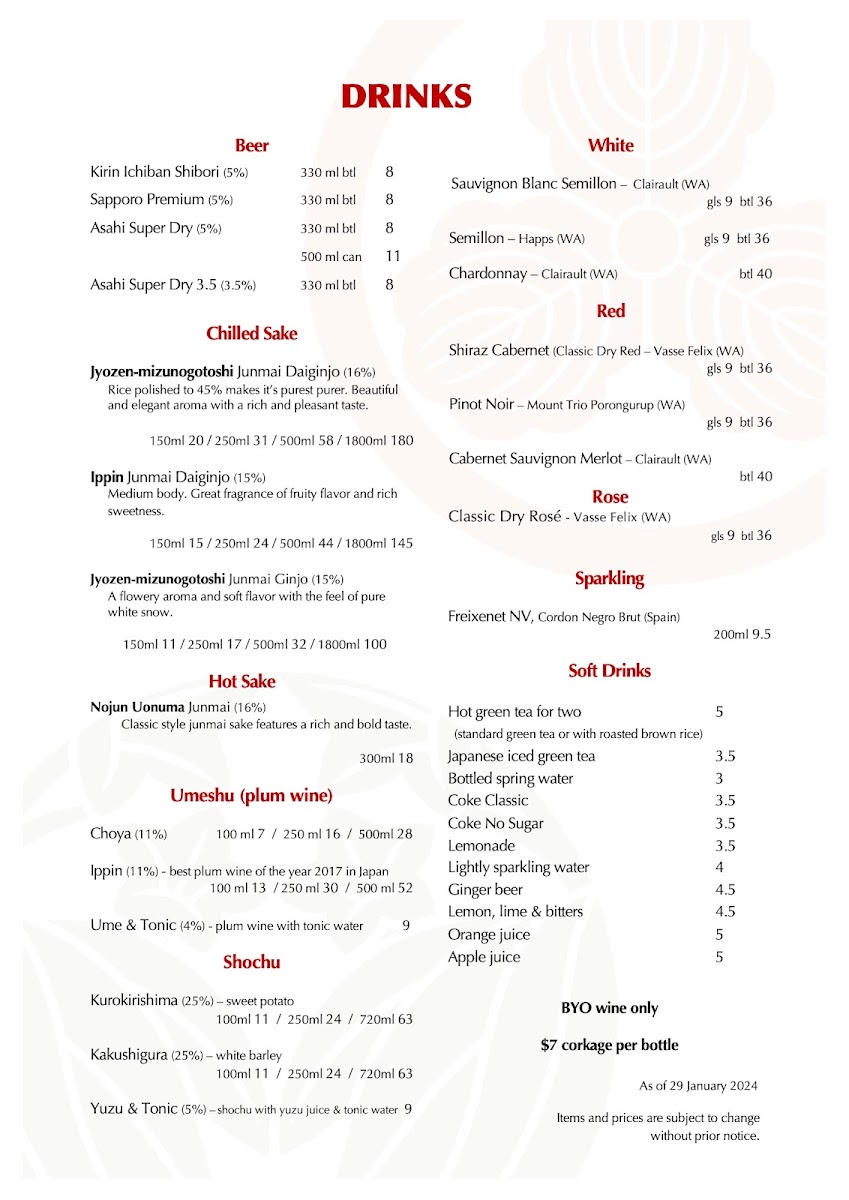 DRINKS

Beer

Kirin Ichiban Shibori (5%) 330 ml btl 8
Sapporo Premium (5%) 330 ml btl 8
Asahi Super Dry (5%) 330 ml btl 8
500 ml can 11
Asahi Super Dry 3.5 (3.5%) 330 ml btl 8

Chilled Sake

Jyozen-mizunogotoshi Junmai Daiginjo (16%)
Rice polished to 45% makes it's purest purer. Beautiful and elegant aroma with a rich and pleasant taste.

150ml 20 / 250ml 31 / 500ml 58 / 1800ml 180

Ippin Junmai Daiginjo (15%)
Medium body. Great fragrance of fruity flavor and rich sweetness.

150ml 15 / 250ml 24 / 500ml 44 / 1800ml 145

Jyozen-mizunogotoshi Junmai Ginjo (15%)
A flowery aroma and soft flavor with the feel of pure white snow.

150ml 11 / 250ml 17 / 500ml 32 / 1800ml 100

Hot Sake

Nojun Uonuma Junmai (16%)
Classic style junmai sake features a rich and bold taste.

300ml 18

Umeshu (plum wine)

Choya (11%) 100 ml 7 / 250 ml 16 / 500ml 28

Ippin (11%) - best plum wine of the year 2017 in Japan
100 ml 13 / 250 ml 30 / 500 ml 52

Ume & Tonic (4%) - plum wine with tonic water 9

Shochu

Kurokirishima (25%) – sweet potato
100ml 11 / 250ml 24 / 720ml 63

Kakushigura (25%) – white barley
100ml 11 / 250ml 24 / 720ml 63

Yuzu & Tonic (5%) – shochu with yuzu juice & tonic water 9

White

Sauvignon Blanc Semillon – Clairault (WA)
gls 9 btl 36

Semillon – Happs (WA) gls 9 btl 36

Chardonnay – Clairault (WA) btl 40

Red

Shiraz Cabernet (Classic Dry Red – Vasse Felix (WA)
gls 9 btl 36

Pinot Noir – Mount Trio Porongurup (WA)
gls 9 btl 36

Cabernet Sauvignon Merlot – Clairault (WA)
btl 40

Rose

Classic Dry Rosé - Vasse Felix (WA)
gls 9 btl 36

Sparkling

Freixenet NV, Cordon Negro Brut (Spain)
200ml 9.5

Soft Drinks

Hot green tea for two 5
(standard green tea or with roasted brown rice)
Japanese iced green tea 3.5
Bottled spring water 3
Coke Classic 3.5
Coke No Sugar 3.5
Lemonade 3.5
Lightly sparkling water 4
Ginger beer 4.5
Lemon, lime & bitters 4.5
Orange juice 5
Apple juice 5

BYO wine only

$7 corkage per bottle

As of 29 January 2024

Items and prices are subject to change without prior notice.